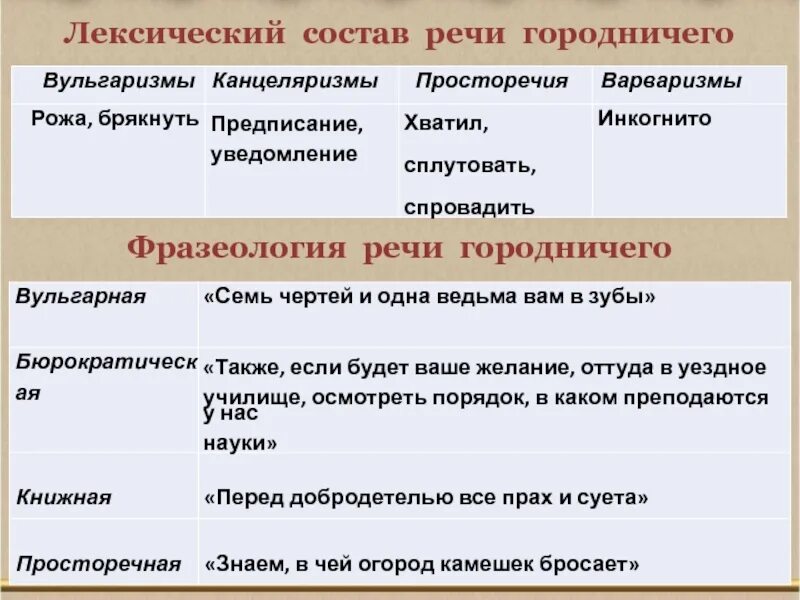 Лексический состав речи городничего

| Вульгаризмы | Канцеляризмы | Просторечия | Варваризмы |
|---|---|---|---|
| Рожа, брякнуть | Предписание, уведомление | Хватил, сплутовать, спровадить | Инкогнито |

Фразеология речи городничего

| Вульгарная | «Семь чертей и одна ведьма вам в зубы» |
|---|---|
| Бюрократическая | «Также, если будет ваше желание, оттуда в уездное училище, осмотреть порядок, в каком преподаются у нас науки» |
| Книжная | «Перед добродетелью все прах и суета» |
| Просторечная | «Знаем, в чей огород камешек бросает» |